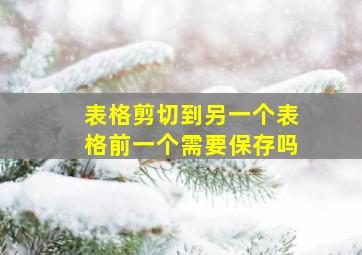 表格剪切到另一个表格前一个需要保存吗